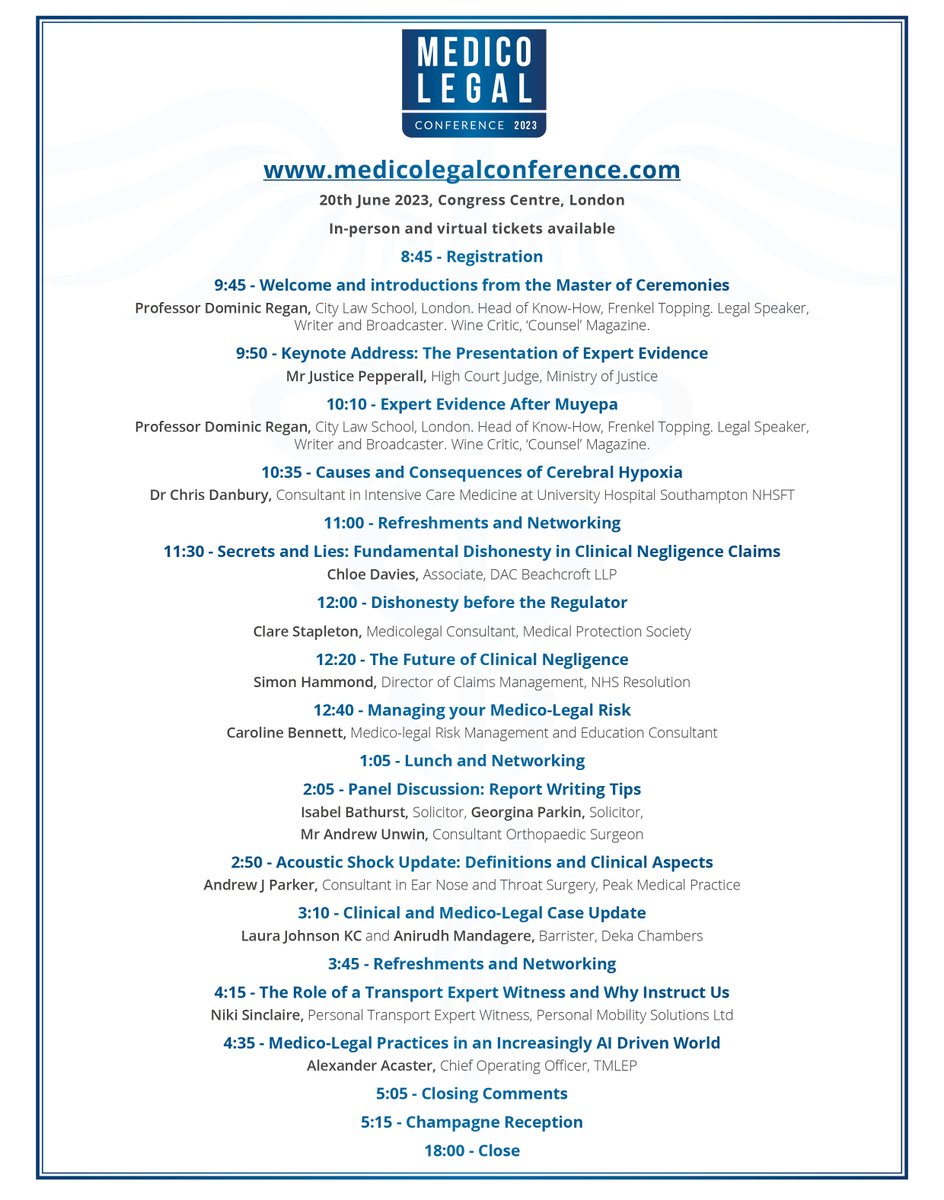 MEDICO LEGAL
CONFERENCE 2023

www.medicolegalconference.com

20th June 2023, Congress Centre, London

In-person and virtual tickets available

8:45 - Registration

9:45 - Welcome and introductions from the Master of Ceremonies

Professor Dominic Regan, City Law School, London. Head of Know-How, Frenkel Topping. Legal Speaker, Writer and Broadcaster. Wine Critic, 'Counsel' Magazine.

9:50 - Keynote Address: The Presentation of Expert Evidence

Mr Justice Pepperall, High Court Judge, Ministry of Justice

10:10 - Expert Evidence After Muyepa

Professor Dominic Regan, City Law School, London. Head of Know-How, Frenkel Topping. Legal Speaker, Writer and Broadcaster. Wine Critic, 'Counsel' Magazine.

10:35 - Causes and Consequences of Cerebral Hypoxia

Dr Chris Danbury, Consultant in Intensive Care Medicine at University Hospital Southampton NHSFT

11:00 - Refreshments and Networking

11:30 - Secrets and Lies: Fundamental Dishonesty in Clinical Negligence Claims

Chloe Davies, Associate, DAC Beachcroft LLP

12:00 - Dishonesty before the Regulator

Clare Stapleton, Medicolegal Consultant, Medical Protection Society

12:20 - The Future of Clinical Negligence

Simon Hammond, Director of Claims Management, NHS Resolution

12:40 - Managing your Medico-Legal Risk

Caroline Bennett, Medico-legal Risk Management and Education Consultant

1:05 - Lunch and Networking

2:05 - Panel Discussion: Report Writing Tips

Isabel Bathurst, Solicitor, Georgina Parkin, Solicitor, Mr Andrew Unwin, Consultant Orthopaedic Surgeon

2:50 - Acoustic Shock Update: Definitions and Clinical Aspects

Andrew J Parker, Consultant in Ear Nose and Throat Surgery, Peak Medical Practice

3:10 - Clinical and Medico-Legal Case Update

Laura Johnson KC and Anirudh Mandagere, Barrister, Deka Chambers

3:45 - Refreshments and Networking

4:15 - The Role of a Transport Expert Witness and Why Instruct Us

Niki Sinclaire, Personal Transport Expert Witness, Personal Mobility Solutions Ltd

4:35 - Medico-Legal Practices in an Increasingly AI Driven World

Alexander Acaster, Chief Operating Officer, TMLEP

5:05 - Closing Comments

5:15 - Champagne Reception

18:00 - Close